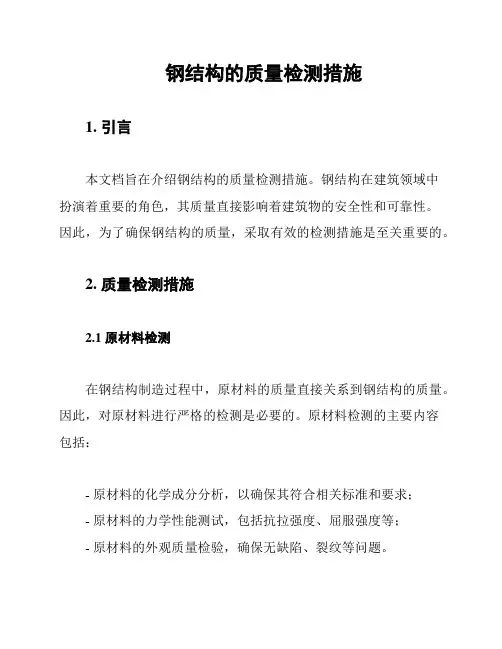 钢结构的质量检测措施

1. 引言

本文档旨在介绍钢结构的质量检测措施。钢结构在建筑领域中扮演着重要的角色，其质量直接影响着建筑物的安全性和可靠性。因此，为了确保钢结构的质量，采取有效的检测措施是至关重要的。

2. 质量检测措施

2.1 原材料检测

在钢结构制造过程中，原材料的质量直接关系到钢结构的质量。因此，对原材料进行严格的检测是必要的。原材料检测的主要内容包括：

- 原材料的化学成分分析，以确保其符合相关标准和要求；
- 原材料的力学性能测试，包括抗拉强度、屈服强度等；
- 原材料的外观质量检验，确保无缺陷、裂纹等问题。